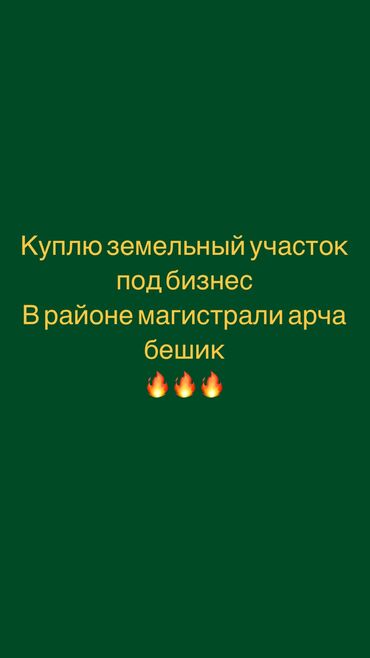 Куплю земельный участок под бизнес
В районе магистрали арча бешик
🔥🔥🔥